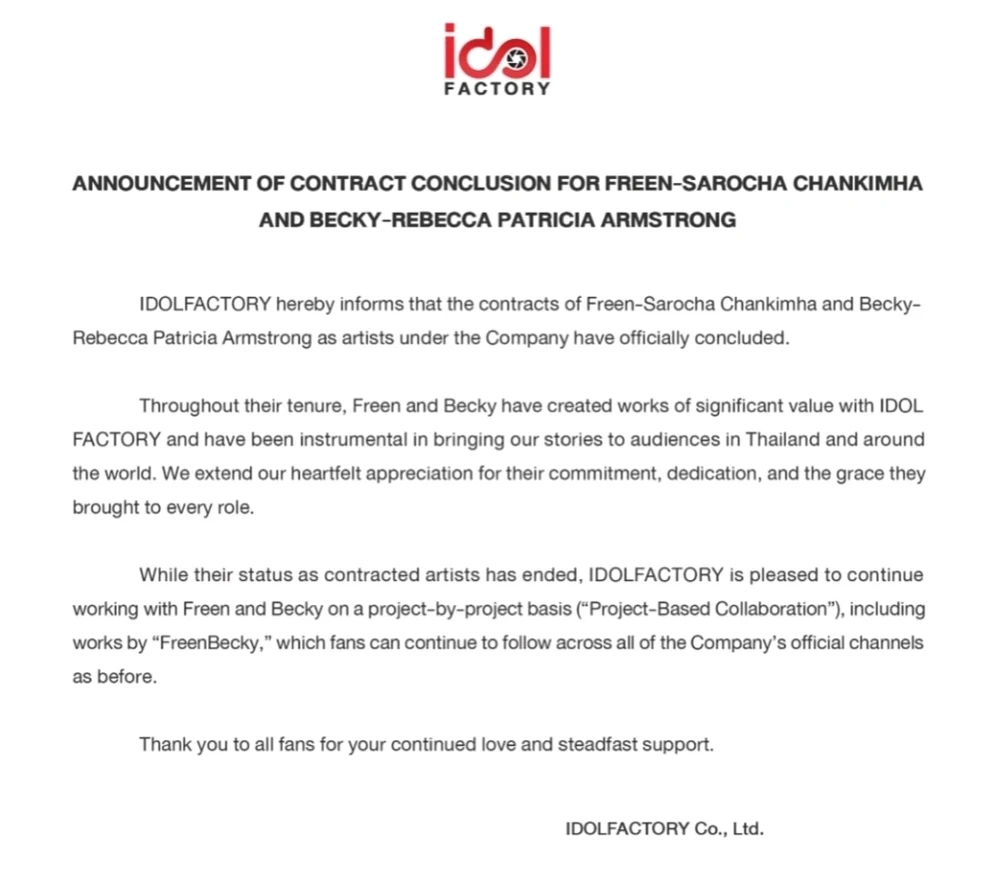 idol
FACTORY

ANNOUNCEMENT OF CONTRACT CONCLUSION FOR FREEN-SAROCHA CHANKIMHA AND BECKY-REBECCA PATRICIA ARMSTRONG

IDOLFACTORY hereby informs that the contracts of Freen-Sarocha Chankimha and Becky-Rebecca Patricia Armstrong as artists under the Company have officially concluded.

Throughout their tenure, Freen and Becky have created works of significant value with IDOL FACTORY and have been instrumental in bringing our stories to audiences in Thailand and around the world. We extend our heartfelt appreciation for their commitment, dedication, and the grace they brought to every role.

While their status as contracted artists has ended, IDOLFACTORY is pleased to continue working with Freen and Becky on a project-by-project basis ("Project-Based Collaboration"), including works by "FreenBecky," which fans can continue to follow across all of the Company's official channels as before.

Thank you to all fans for your continued love and steadfast support.

IDOLFACTORY Co., Ltd.